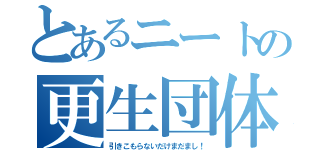 とあるニートの
更生団体
引きこもらないだけまだまし！